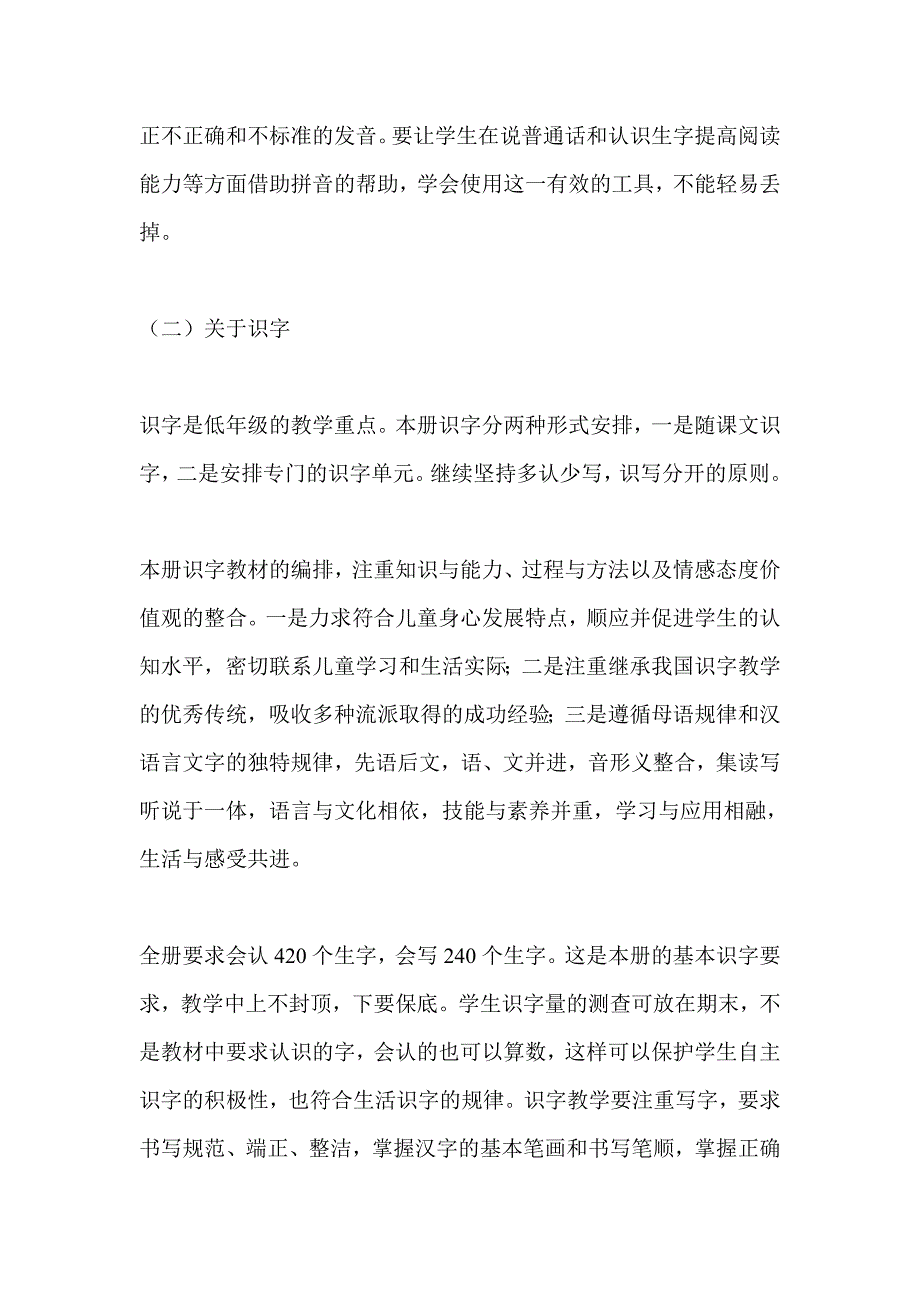 正不正确和不标准的发音。要让学生在说普通话和认识生字提高阅读能力等方面借助拼音的帮助，学会使用这一有效的工具，不能轻易丢掉。

（二）关于识字

识字是低年级的教学重点。本册识字分两种形式安排，一是随课文识字，二是安排专门的识字单元。继续坚持多认少写，识写分开的原则。

本册识字教材的编排，注重知识与能力、过程与方法以及情感态度价值观的整合。一是力求符合儿童身心发展特点，顺应并促进学生的认知水平，密切联系儿童学习和生活实际;二是注重继承我国识字教学的优秀传统，吸收多种流派取得的成功经验;三是遵循母语规律和汉语言文字的独特规律，先语后文，语、文并进，音形义整合，集读写听说于一体，语言与文化相依，技能与素养并重，学习与应用相融，生活与感受共进。

全册要求会认 420 个生字，会写 240 个生字。这是本册的基本识字要求，教学中上不封顶，下要保底。学生识字量的测查可放在期末，不是教材中要求认识的字，会认的也可以算数，这样可以保护学生自主识字的积极性，也符合生活识字的规律。识字教学要注重写字，要求书写规范、端正、整洁，掌握汉字的基本笔画和书写笔顺，掌握正确